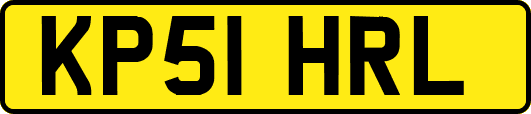 KP51 HRL